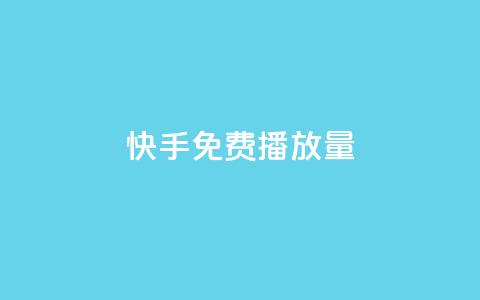 快手免费播放量